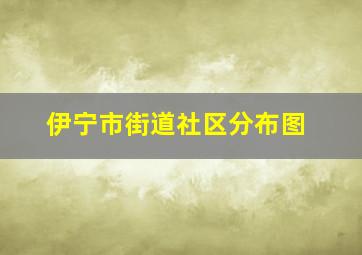 伊宁市街道社区分布图